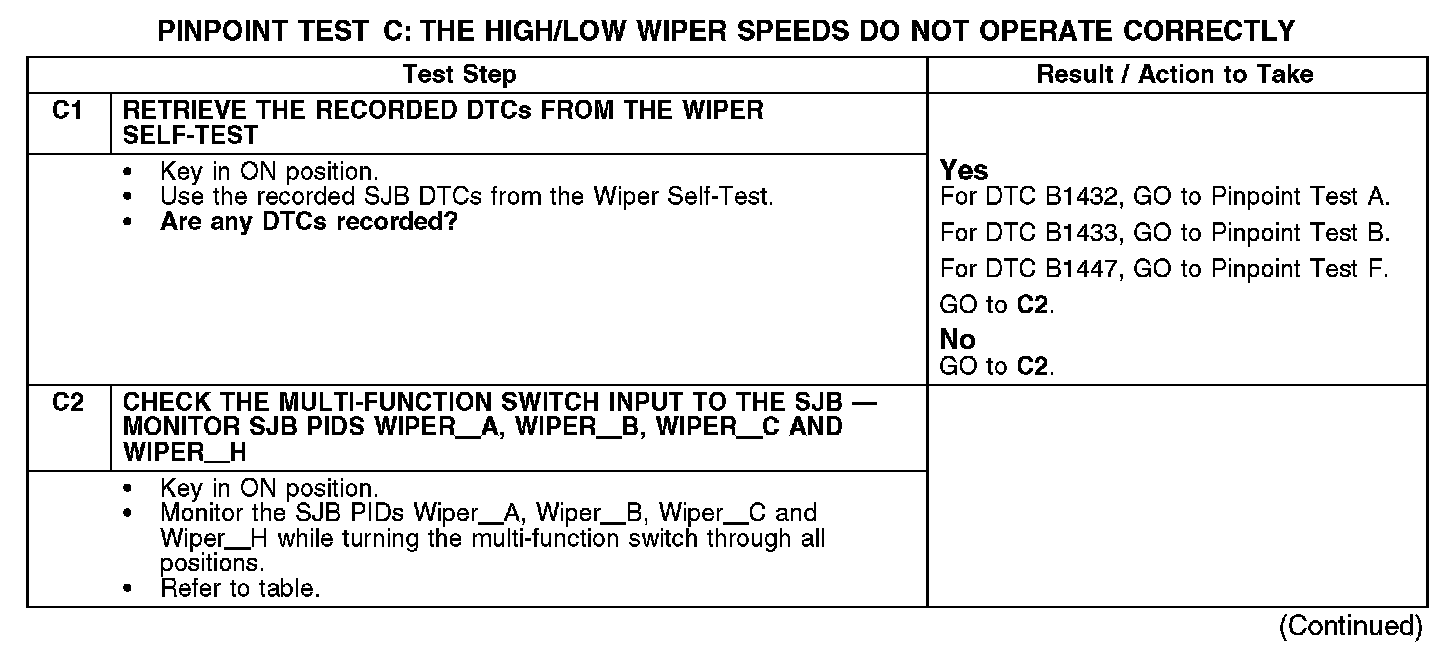 PINPOINT TEST C: THE HIGH/LOW WIPER SPEEDS DO NOT OPERATE CORRECTLY

| Test Step | | Result / Action to Take |
|---|---|---|
| C1 | RETRIEVE THE RECORDED DTCs FROM THE WIPER SELF-TEST | |
| | • Key in ON position. • Use the recorded SJB DTCs from the Wiper Self-Test. • Are any DTCs recorded? | Yes For DTC B1432, GO to Pinpoint Test A. For DTC B1433, GO to Pinpoint Test B. For DTC B1447, GO to Pinpoint Test F. GO to C2. No GO to C2. |
| C2 | CHECK THE MULTI-FUNCTION SWITCH INPUT TO THE SJB — MONITOR SJB PIDS WIPER__A, WIPER__B, WIPER__C AND WIPER__H | |
| | • Key in ON position. • Monitor the SJB PIDs Wiper__A, Wiper__B, Wiper__C and Wiper__H while turning the multi-function switch through all positions. • Refer to table. | |

(Continued)